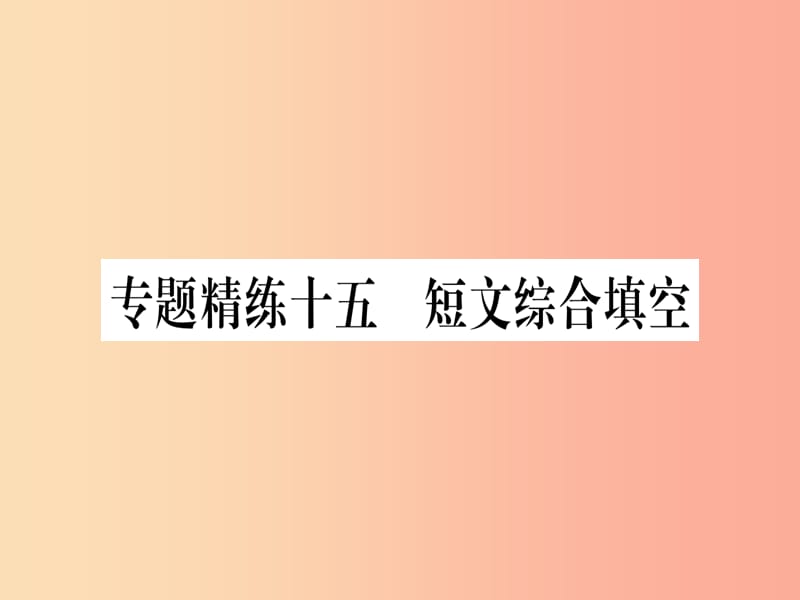 专题精练十五　短文综合填空